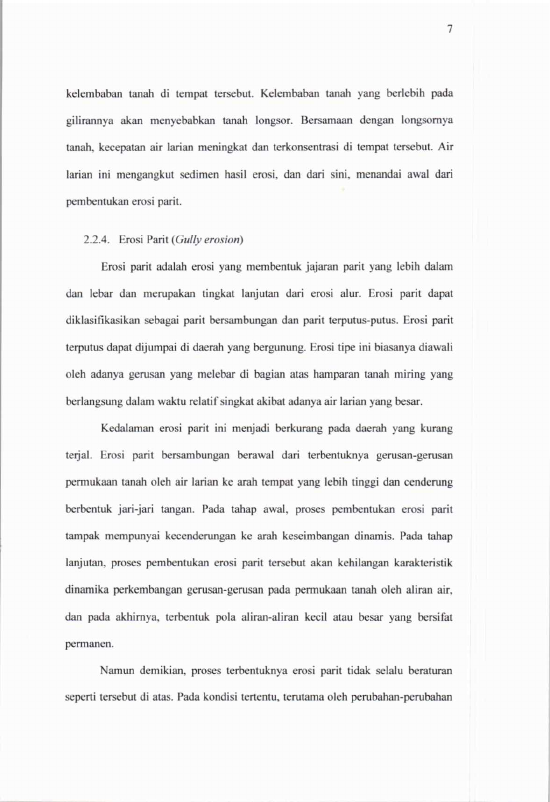 7

kelembaban tanah di tempat tersebut. Kelembaban tanah yang berlebih pada gilirannya akan menyebabkan tanah longsor. Bersamaan dengan longsornya tanah, kecepatan air larian meningkat dan terkonsentrasi di tempat tersebut. Air larian ini mengangkut sedimen hasil erosi, dan dari sini, menandai awal dari pembentukan erosi parit.

2.2.4. Erosi Parit (Gully erosion)

Erosi parit adalah erosi yang membentuk jajaran parit yang lebih dalam dan lebar dan merupakan tingkat lanjutan dari erosi alur. Erosi parit dapat diklasifikasikan sebagai parit bersambungan dan parit terputus-putus. Erosi parit terputus dapat dijumpai di daerah yang bergunung. Erosi tipe ini biasanya diawali oleh adanya gerusan yang melebar di bagian atas hamparan tanah miring yang berlangsung dalam waktu relatif singkat akibat adanya air larian yang besar.

Kedalaman erosi parit ini menjadi berkurang pada daerah yang kurang terjal. Erosi parit bersambungan berawal dari terbentuknya gerusan-gerusan permukaan tanah oleh air larian ke arah tempat yang lebih tinggi dan cenderung berbentuk jari-jari tangan. Pada tahap awal, proses pembentukan erosi parit tampak mempunyai kecenderungan ke arah keseimbangan dinamis. Pada tahap lanjutan, proses pembentukan erosi parit tersebut akan kehilangan karakteristik dinamika perkembangan gerusan-gerusan pada permukaan tanah oleh aliran air, dan pada akhirnya, terbentuk pola aliran-aliran kecil atau besar yang bersifat permanen.

Namun demikian, proses terbentuknya erosi parit tidak selalu beraturan seperti tersebut di atas. Pada kondisi tertentu, terutama oleh perubahan-perubahan